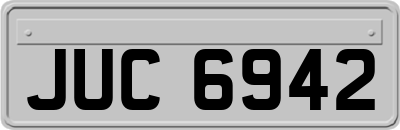 JUC 6942